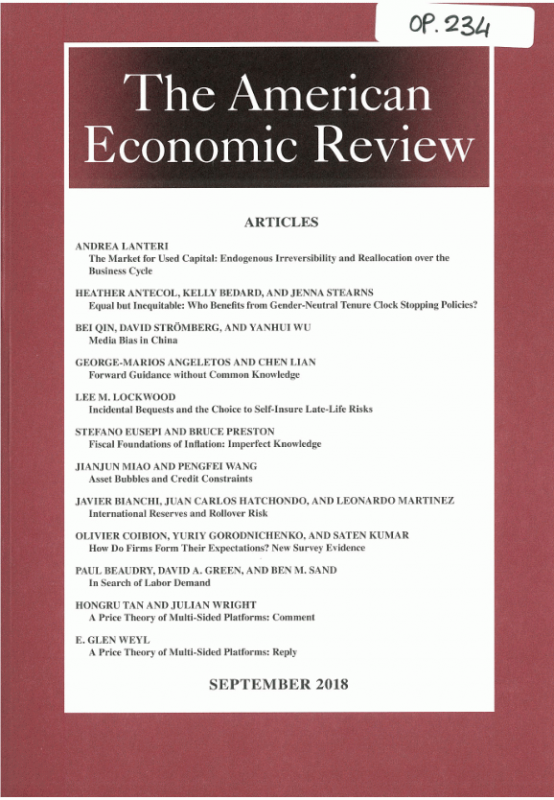 OP. 234

The American Economic Review

ARTICLES

ANDREA LANTERI
The Market for Used Capital: Endogenous Irreversibility and Reallocation over the Business Cycle

HEATHER ANTECOL, KELLY BEDARD, AND JENNA STEARNS
Equal but Inequitable: Who Benefits from Gender-Neutral Tenure Clock Stopping Policies?

BEI QIN, DAVID STRÖMBERG, AND YANHUI WU
Media Bias in China

GEORGE-MARIOS ANGELETOS AND CHEN LIAN
Forward Guidance without Common Knowledge

LEE M. LOCKWOOD
Incidental Bequests and the Choice to Self-Insure Late-Life Risks

STEFANO EUSEPI AND BRUCE PRESTON
Fiscal Foundations of Inflation: Imperfect Knowledge

JIANJUN MIAO AND PENGFEI WANG
Asset Bubbles and Credit Constraints

JAVIER BIANCHI, JUAN CARLOS HATCHONDO, AND LEONARDO MARTINEZ
International Reserves and Rollover Risk

OLIVIER COIBION, YURIY GORODNICHENKO, AND SATEN KUMAR
How Do Firms Form Their Expectations? New Survey Evidence

PAUL BEAUDRY, DAVID A. GREEN, AND BEN M. SAND
In Search of Labor Demand

HONGRU TAN AND JULIAN WRIGHT
A Price Theory of Multi-Sided Platforms: Comment

E. GLEN WEYL
A Price Theory of Multi-Sided Platforms: Reply

SEPTEMBER 2018